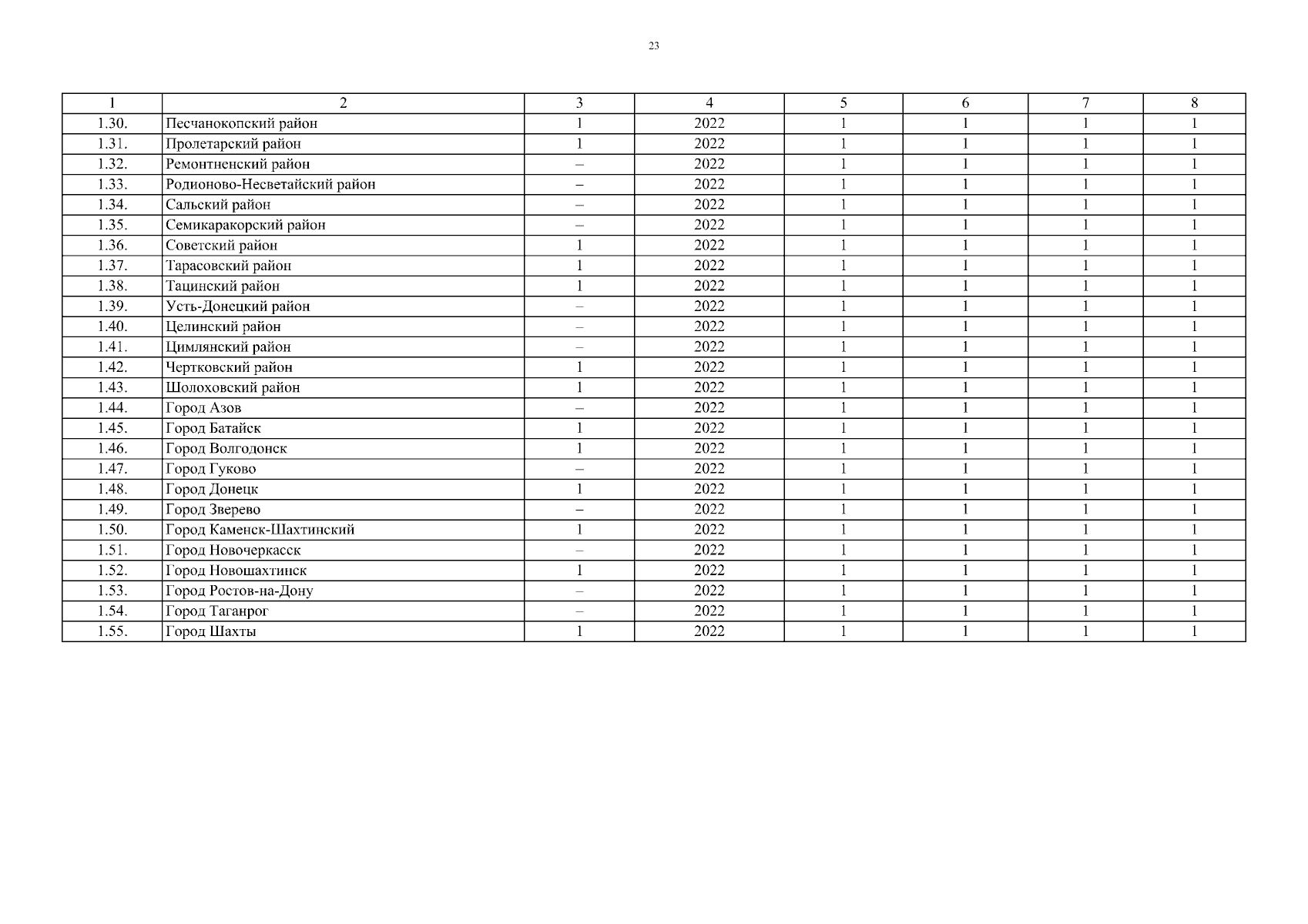 23

| 1 | 2 | 3 | 4 | 5 | 6 | 7 | 8 |
|---|---|---|---|---|---|---|---|
| 1.30. | Песчанокопский район | 1 | 2022 | 1 | 1 | 1 | 1 |
| 1.31. | Пролетарский район | 1 | 2022 | 1 | 1 | 1 | 1 |
| 1.32. | Ремонтненский район | – | 2022 | 1 | 1 | 1 | 1 |
| 1.33. | Родионово-Несветайский район | – | 2022 | 1 | 1 | 1 | 1 |
| 1.34. | Сальский район | – | 2022 | 1 | 1 | 1 | 1 |
| 1.35. | Семикаракорский район | – | 2022 | 1 | 1 | 1 | 1 |
| 1.36. | Советский район | 1 | 2022 | 1 | 1 | 1 | 1 |
| 1.37. | Тарасовский район | 1 | 2022 | 1 | 1 | 1 | 1 |
| 1.38. | Тацинский район | 1 | 2022 | 1 | 1 | 1 | 1 |
| 1.39. | Усть-Донецкий район | – | 2022 | 1 | 1 | 1 | 1 |
| 1.40. | Целинский район | – | 2022 | 1 | 1 | 1 | 1 |
| 1.41. | Цимлянский район | – | 2022 | 1 | 1 | 1 | 1 |
| 1.42. | Чертковский район | 1 | 2022 | 1 | 1 | 1 | 1 |
| 1.43. | Шолоховский район | 1 | 2022 | 1 | 1 | 1 | 1 |
| 1.44. | Город Азов | – | 2022 | 1 | 1 | 1 | 1 |
| 1.45. | Город Батайск | 1 | 2022 | 1 | 1 | 1 | 1 |
| 1.46. | Город Волгодонск | 1 | 2022 | 1 | 1 | 1 | 1 |
| 1.47. | Город Гуково | – | 2022 | 1 | 1 | 1 | 1 |
| 1.48. | Город Донецк | 1 | 2022 | 1 | 1 | 1 | 1 |
| 1.49. | Город Зверево | – | 2022 | 1 | 1 | 1 | 1 |
| 1.50. | Город Каменск-Шахтинский | 1 | 2022 | 1 | 1 | 1 | 1 |
| 1.51. | Город Новочеркасск | – | 2022 | 1 | 1 | 1 | 1 |
| 1.52. | Город Новошахтинск | 1 | 2022 | 1 | 1 | 1 | 1 |
| 1.53. | Город Ростов-на-Дону | – | 2022 | 1 | 1 | 1 | 1 |
| 1.54. | Город Таганрог | – | 2022 | 1 | 1 | 1 | 1 |
| 1.55. | Город Шахты | 1 | 2022 | 1 | 1 | 1 | 1 |